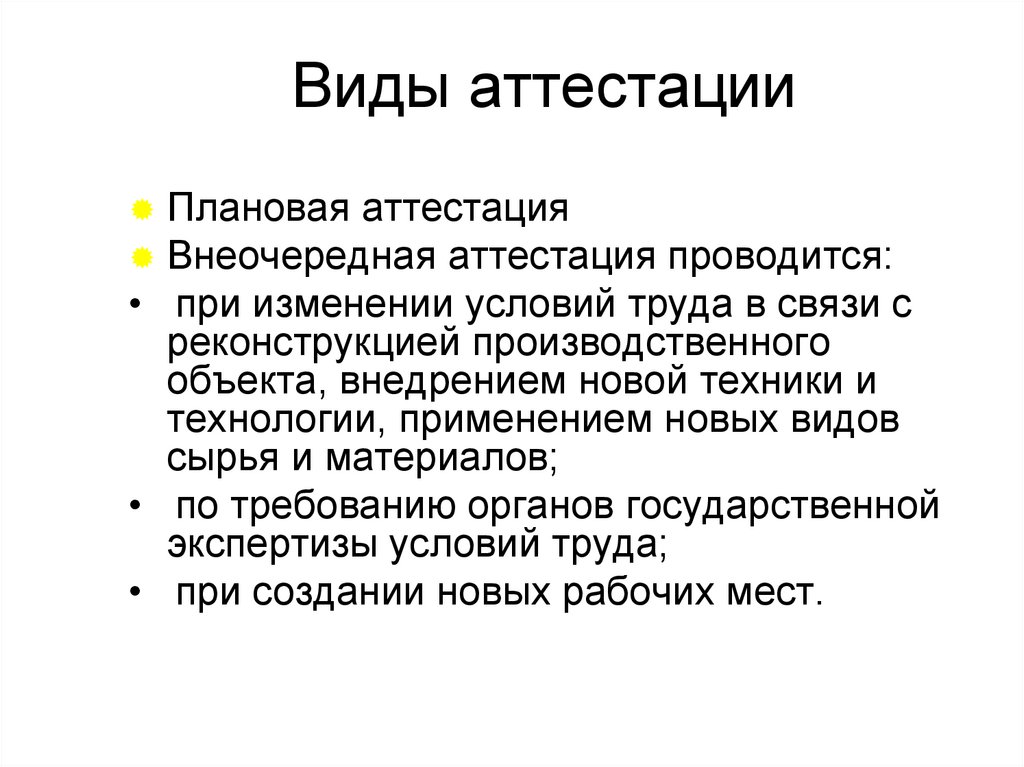 Виды аттестации

Плановая аттестация

Внеочередная аттестация проводится:

• при изменении условий труда в связи с реконструкцией производственного объекта, внедрением новой техники и технологии, применением новых видов сырья и материалов;

• по требованию органов государственной экспертизы условий труда;

• при создании новых рабочих мест.